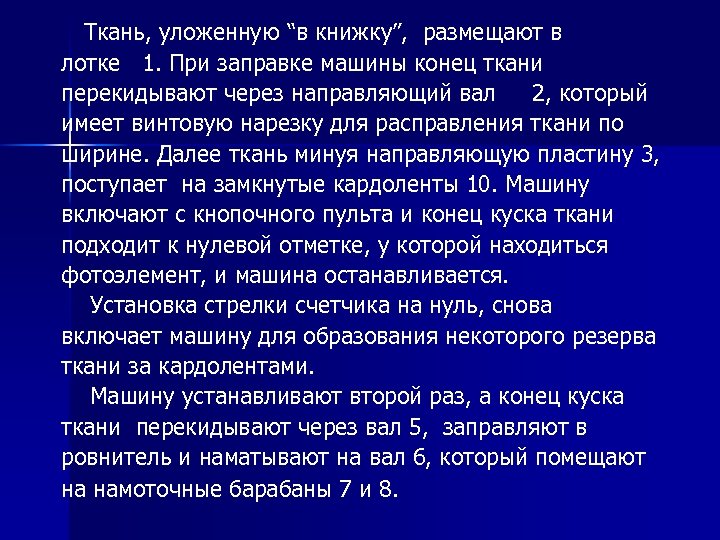 Ткань, уложенную “в книжку”, размещают в лотке 1. При заправке машины конец ткани перекидывают через направляющий вал 2, который имеет винтовую нарезку для расправления ткани по ширине. Далее ткань минуя направляющую пластину 3, поступает на замкнутые кардоленты 10. Машину включают с кнопочного пульта и конец куска ткани подходит к нулевой отметке, у которой находиться фотоэлемент, и машина останавливается.

Установка стрелки счетчика на нуль, снова включает машину для образования некоторого резерва ткани за кардолентами.

Машину устанавливают второй раз, а конец куска ткани перекидывают через вал 5, заправляют в ровнитель и наматывают на вал 6, который помещают на намоточные барабаны 7 и 8.